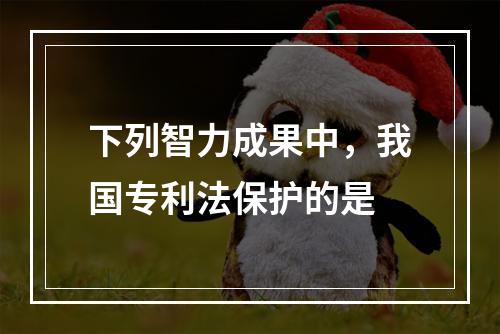 下列智力成果中，我国专利法保护的是